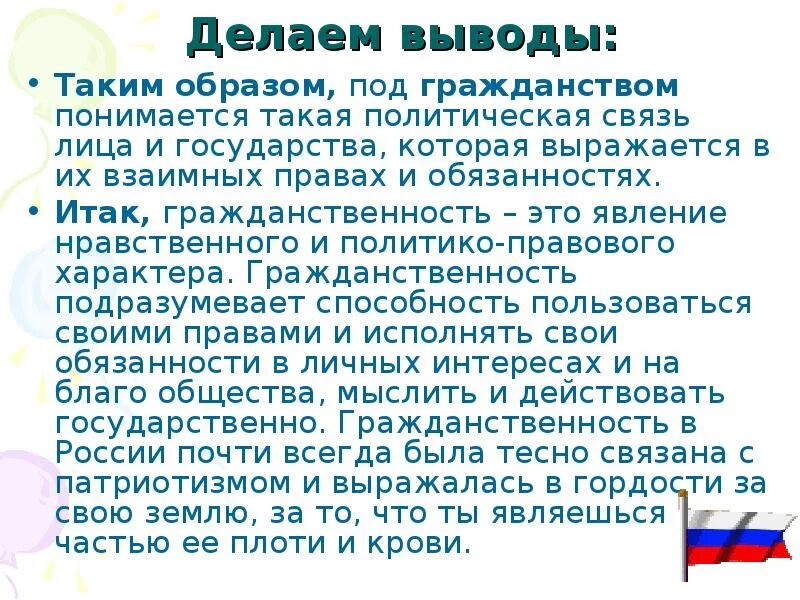 Делаем выводы:

• Таким образом, под гражданством понимается такая политическая связь лица и государства, которая выражается в их взаимных правах и обязанностях.

• Итак, гражданственность – это явление нравственного и политико-правового характера. Гражданственность подразумевает способность пользоваться своими правами и исполнять свои обязанности в личных интересах и на благо общества, мыслить и действовать государственно. Гражданственность в России почти всегда была тесно связана с патриотизмом и выражалась в гордости за свою землю, за то, что ты являешься частью ее плоти и крови.